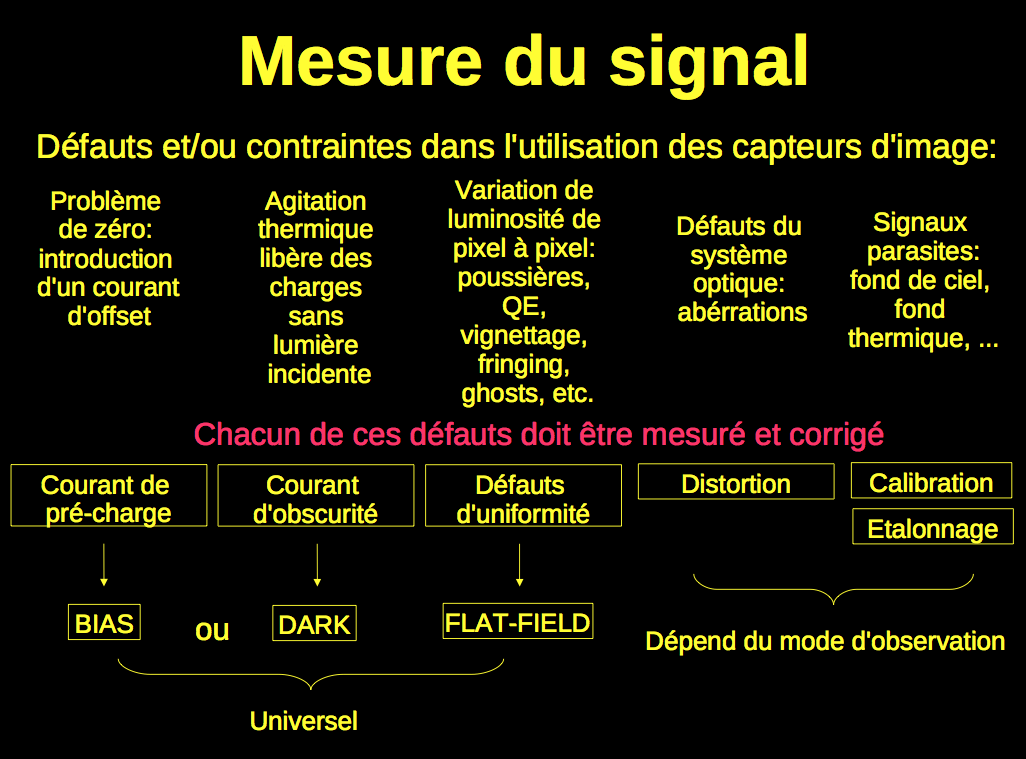 Mesure du signal

Défauts et/ou contraintes dans l'utilisation des capteurs d'image:

Problème de zéro: introduction d'un courant d'offset

Agitation thermique libère des charges sans lumière incidente

Variation de luminosité de pixel à pixel: poussières, QE, vignettage, fringing, ghosts, etc.

Défauts du système optique: abérrations

Signaux parasites: fond de ciel, fond thermique, ...

Chacun de ces défauts doit être mesuré et corrigé

Courant de pré-charge

Courant d'obscurité

Défauts d'uniformité

Distortion

Calibration

Etalonnage

BIAS

ou

DARK

FLAT-FIELD

Dépend du mode d'observation

Universel